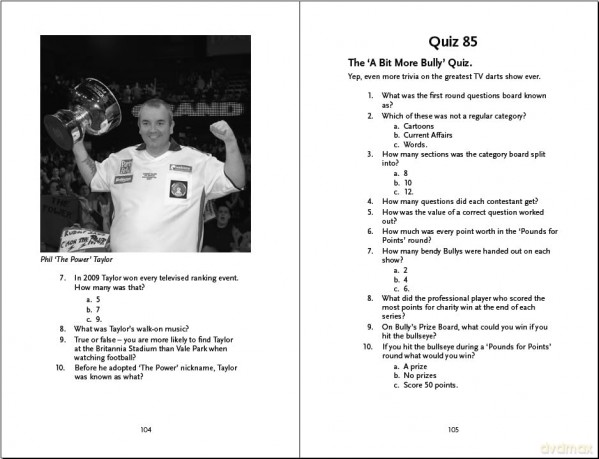 Phil 'The Power' Taylor

7. In 2009 Taylor won every televised ranking event. How many was that?
a. 5
b. 7
c. 9.
8. What was Taylor's walk-on music?
9. True or false – you are more likely to find Taylor at the Britannia Stadium than Vale Park when watching football?
10. Before he adopted 'The Power' nickname, Taylor was known as what?

104

Quiz 85

The 'A Bit More Bully' Quiz.

Yep, even more trivia on the greatest TV darts show ever.

1. What was the first round questions board known as?
2. Which of these was not a regular category?
a. Cartoons
b. Current Affairs
c. Words.
3. How many sections was the category board split into?
a. 8
b. 10
c. 12.
4. How many questions did each contestant get?
5. How was the value of a correct question worked out?
6. How much was every point worth in the 'Pounds for Points' round?
7. How many bendy Bullys were handed out on each show?
a. 2
b. 4
c. 6.
8. What did the professional player who scored the most points for charity win at the end of each series?
9. On Bully's Prize Board, what could you win if you hit the bullseye?
10. If you hit the bullseye during a 'Pounds for Points' round what would you win?
a. A prize
b. No prizes
c. Score 50 points.

105

dvdmax